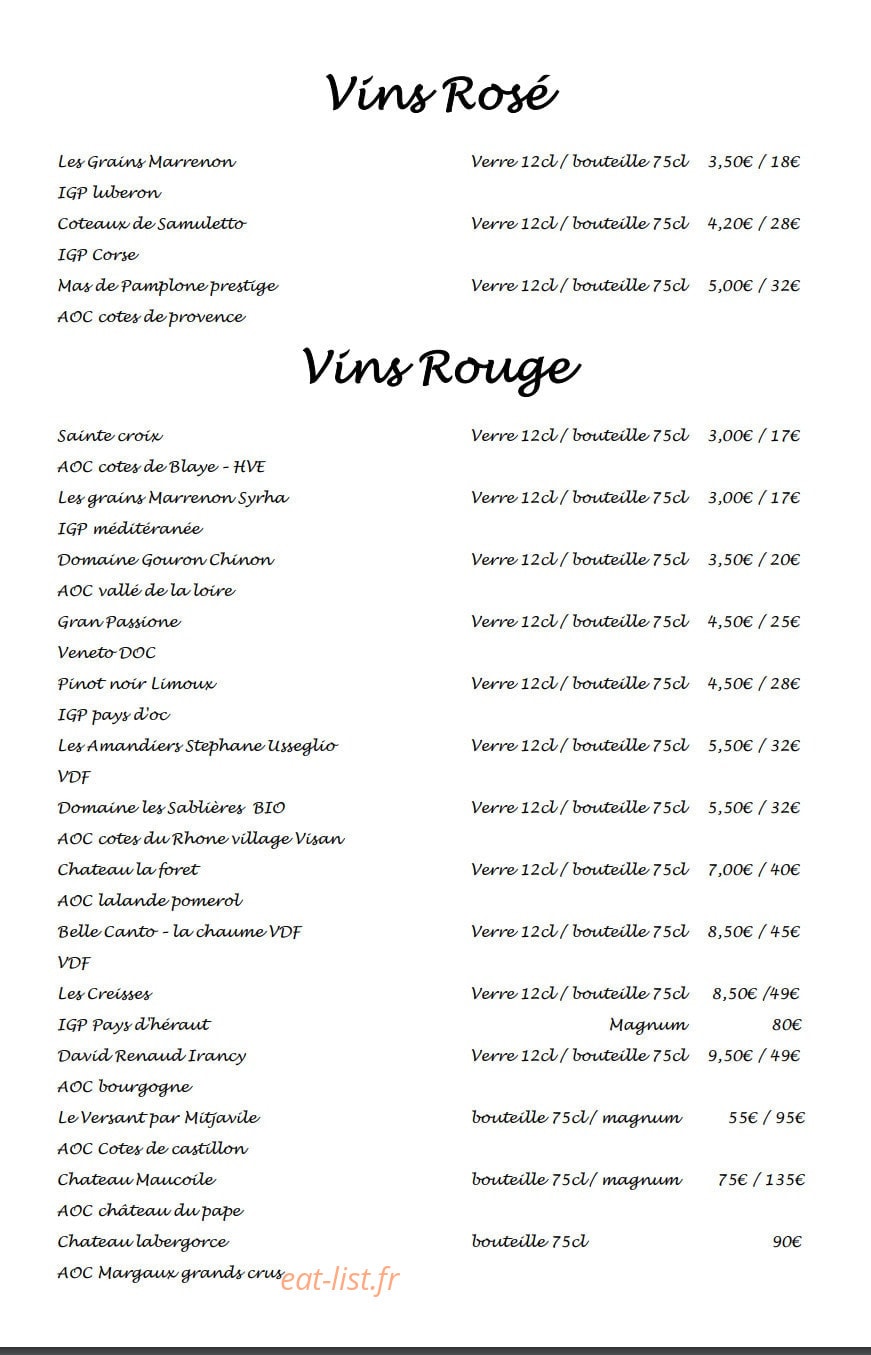 Vins Rosé

Les Grains Marrenon Verre 12cl / bouteille 75cl 3,50€ / 18€

IGP luberon

Coteaux de Samuletto Verre 12cl / bouteille 75cl 4,20€ / 28€

IGP Corse

Mas de Pamplone prestige Verre 12cl / bouteille 75cl 5,00€ / 32€

AOC cotes de provence

Vins Rouge

Sainte croix Verre 12cl / bouteille 75cl 3,00€ / 17€

AOC cotes de Blaye - HVE

Les grains Marrenon Syrha Verre 12cl / bouteille 75cl 3,00€ / 17€

IGP méditéranée

Domaine Gouron Chinon Verre 12cl / bouteille 75cl 3,50€ / 20€

AOC vallé de la loire

Gran Passione Verre 12cl / bouteille 75cl 4,50€ / 25€

Veneto DOC

Pinot noir Limoux Verre 12cl / bouteille 75cl 4,50€ / 28€

IGP pays d'oc

Les Amandiers Stephane Usseglio Verre 12cl / bouteille 75cl 5,50€ / 32€

VDF

Domaine les Sablières BIO Verre 12cl / bouteille 75cl 5,50€ / 32€

AOC cotes du Rhone village Visan

Chateau la foret Verre 12cl / bouteille 75cl 7,00€ / 40€

AOC lalande pomerol

Belle Canto - la chaume VDF Verre 12cl / bouteille 75cl 8,50€ / 45€

VDF

Les Creisses Verre 12cl / bouteille 75cl 8,50€ /49€

IGP Pays d'héraut Magnum 80€

David Renaud Irancy Verre 12cl / bouteille 75cl 9,50€ / 49€

AOC bourgogne

Le Versant par Mitjavile bouteille 75cl/ magnum 55€ / 95€

AOC Cotes de castillon

Chateau Maucoile bouteille 75cl/ magnum 75€ / 135€

AOC château du pape

Chateau labergorce bouteille 75cl 90€

AOC Margaux grands crus

eat-list.fr